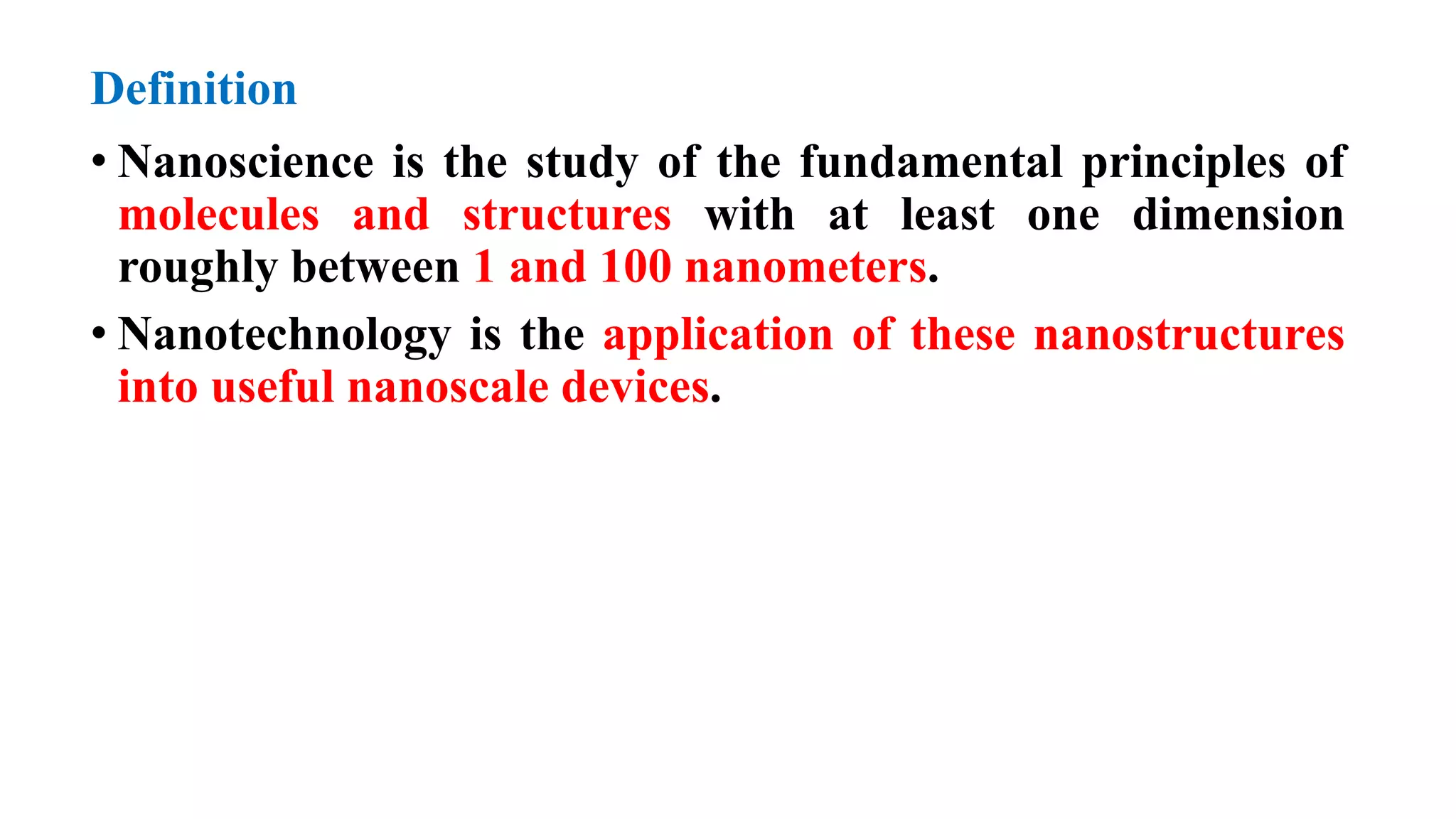 Definition

• Nanoscience is the study of the fundamental principles of molecules and structures with at least one dimension roughly between 1 and 100 nanometers.

• Nanotechnology is the application of these nanostructures into useful nanoscale devices.